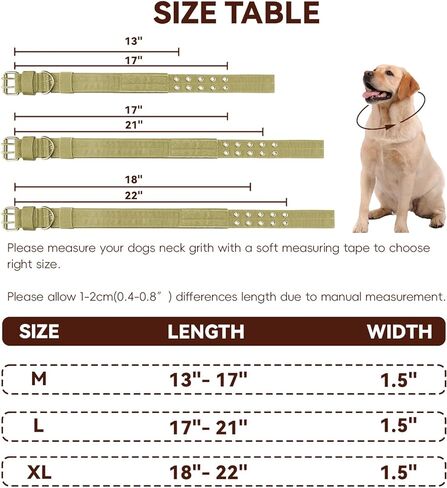 SIZE TABLE

13"
17"

17"
21"

18"
22"

Please measure your dogs neck grith with a soft measuring tape to choose right size.

Please allow 1-2cm(0.4-0.8" ) differences length due to manual measurement.

| SIZE | LENGTH | WIDTH |
|---|---|---|
| M | 13"- 17" | 1.5" |
| L | 17"- 21" | 1.5" |
| XL | 18"- 22" | 1.5" |